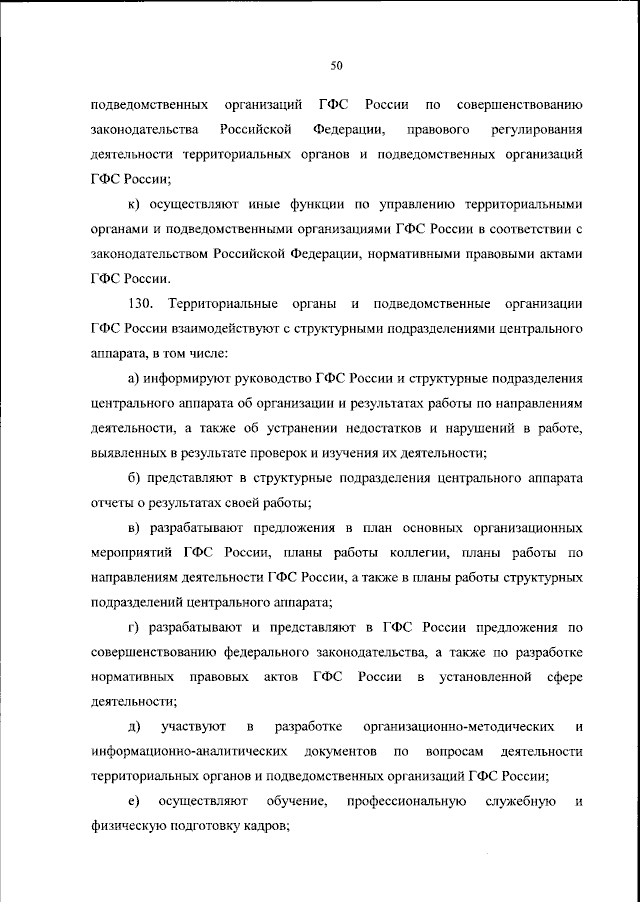 50

подведомственных организаций ГФС России по совершенствованию законодательства Российской Федерации, правового регулирования деятельности территориальных органов и подведомственных организаций ГФС России;

к) осуществляют иные функции по управлению территориальными органами и подведомственными организациями ГФС России в соответствии с законодательством Российской Федерации, нормативными правовыми актами ГФС России.

130. Территориальные органы и подведомственные организации ГФС России взаимодействуют с структурными подразделениями центрального аппарата, в том числе:

а) информируют руководство ГФС России и структурные подразделения центрального аппарата об организации и результатах работы по направлениям деятельности, а также об устранении недостатков и нарушений в работе, выявленных в результате проверок и изучения их деятельности;

б) представляют в структурные подразделения центрального аппарата отчеты о результатах своей работы;

в) разрабатывают предложения в план основных организационных мероприятий ГФС России, планы работы коллегии, планы работы по направлениям деятельности ГФС России, а также в планы работы структурных подразделений центрального аппарата;

г) разрабатывают и представляют в ГФС России предложения по совершенствованию федерального законодательства, а также по разработке нормативных правовых актов ГФС России в установленной сфере деятельности;

д) участвуют в разработке организационно-методических и информационно-аналитических документов по вопросам деятельности территориальных органов и подведомственных организаций ГФС России;

е) осуществляют обучение, профессиональную служебную и физическую подготовку кадров;